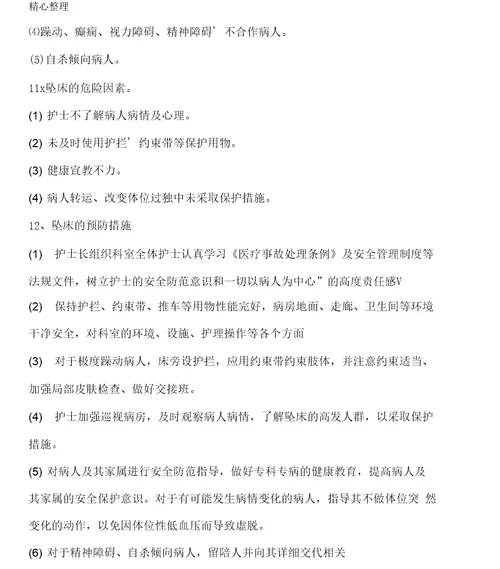 精心整理

⑷躁动、癫痫、视力障碍、精神障碍’不合作病人。

⑸自杀倾向病人。

11x坠床的危险因素。

(1) 护士不了解病人病情及心理。

(2) 未及时使用护拦’约束带等保护用物。

(3) 健康宣教不力。

(4) 病人转运、改变体位过独中未采取保护措施。

12、坠床的预防措施

(1) 护士长组织科室全体护士认真学习《医疗事故处理条例》及安全管理制度等法规文件，树立护士的安全防范意识和一切以病人为中心”的高度责任感V

(2) 保持护拦、约束带、推车等用物性能完好，病房地面、走廊、卫生间等环境干净安全，对科室的环境、设施、护理操作等各个方面

(3) 对于极度躁动病人，床旁设护拦，应用约束带约束肢体，并注意约束适当、加强局部皮肤检查、做好交接班。

(4) 护士加强巡视病房，及时观察病人病情，了解坠床的高发人群，以采取保护措施。

(5) 对病人及其家属进行安全防范指导，做好专科专病的健康教育，提高病人及其家属的安全保护意识。对于有可能发生病情变化的病人，指导其不做体位突 然变化的动作，以免因体位性低血压而导致虚脱。

(6) 对于精神障碍、自杀倾向病人，留陪人并向其详细交代相关